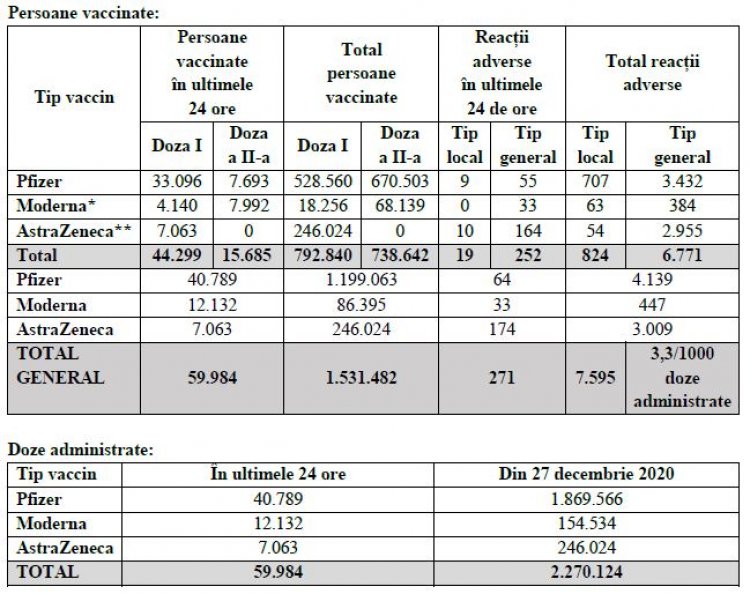 Persoane vaccinate:

| Tip vaccin | Persoane vaccinate în ultimele 24 ore | | Total persoane vaccinate | | Reacții adverse în ultimele 24 de ore | | Total reacții adverse | |
|---|---|---|---|---|---|---|---|---|
| | Doza I | Doza a II-a | Doza I | Doza a II-a | Tip local | Tip general | Tip local | Tip general |
| Pfizer | 33.096 | 7.693 | 528.560 | 670.503 | 9 | 55 | 707 | 3.432 |
| Moderna* | 4.140 | 7.992 | 18.256 | 68.139 | 0 | 33 | 63 | 384 |
| AstraZeneca** | 7.063 | 0 | 246.024 | 0 | 10 | 164 | 54 | 2.955 |
| Total | 44.299 | 15.685 | 792.840 | 738.642 | 19 | 252 | 824 | 6.771 |
| Pfizer | 40.789 | | 1.199.063 | | 64 | | 4.139 | |
| Moderna | 12.132 | | 86.395 | | 33 | | 447 | |
| AstraZeneca | 7.063 | | 246.024 | | 174 | | 3.009 | |
| TOTAL GENERAL | 59.984 | | 1.531.482 | | 271 | | 7.595 | 3,3/1000 doze administrate |

Doze administrate:

| Tip vaccin | În ultimele 24 ore | Din 27 decembrie 2020 |
|---|---|---|
| Pfizer | 40.789 | 1.869.566 |
| Moderna | 12.132 | 154.534 |
| AstraZeneca | 7.063 | 246.024 |
| TOTAL | 59.984 | 2.270.124 |